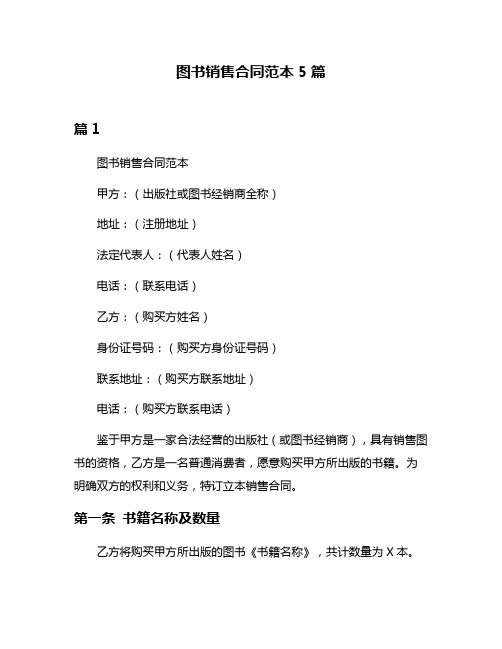 图书销售合同范本 5 篇

篇 1

图书销售合同范本

甲方：（出版社或图书经销商全称）

地址：（注册地址）

法定代表人：（代表人姓名）

电话：（联系电话）

乙方：（购买方姓名）

身份证号码：（购买方身份证号码）

联系地址：（购买方联系地址）

电话：（购买方联系电话）

鉴于甲方是一家合法经营的出版社（或图书经销商），具有销售图书的资格，乙方是一名普通消费者，愿意购买甲方所出版的书籍。为明确双方的权利和义务，特订立本销售合同。

第一条 书籍名称及数量

乙方将购买甲方所出版的图书《书籍名称》，共计数量为 X 本。